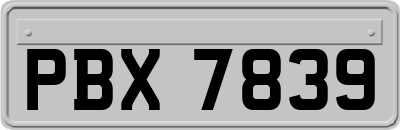 PBX 7839